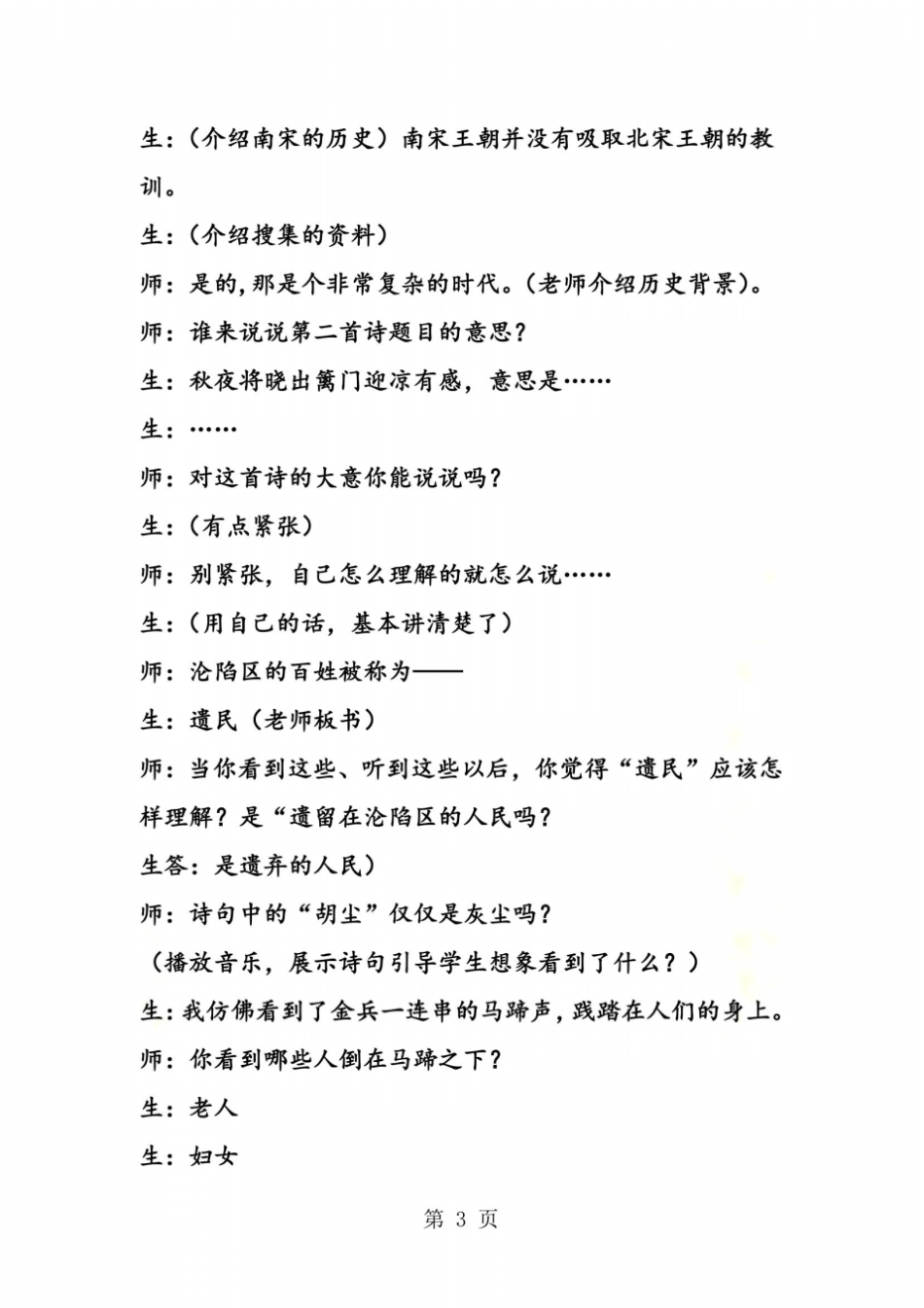 生：（介绍南宋的历史）南宋王朝并没有吸取北宋王朝的教训。

生：（介绍搜集的资料）

师：是的，那是个非常复杂的时代。（老师介绍历史背景）。

师：谁来说说第二首诗题目的意思？

生：秋夜将晓出篱门迎凉有感，意思是……

生：……

师：对这首诗的大意你能说说吗？

生：（有点紧张）

师：别紧张，自己怎么理解的就怎么说……

生：（用自己的话，基本讲清楚了）

师：沦陷区的百姓被称为——

生：遗民（老师板书）

师：当你看到这些、听到这些以后，你觉得“遗民”应该怎样理解？是“遗留在沦陷区的人民吗？

生答：是遗弃的人民）

师：诗句中的“胡尘”仅仅是灰尘吗？

（播放音乐，展示诗句引导学生想象看到了什么？）

生：我仿佛看到了金兵一连串的马蹄声，践踏在人们的身上。

师：你看到哪些人倒在马蹄之下？

生：老人

生：妇女

第 3 页